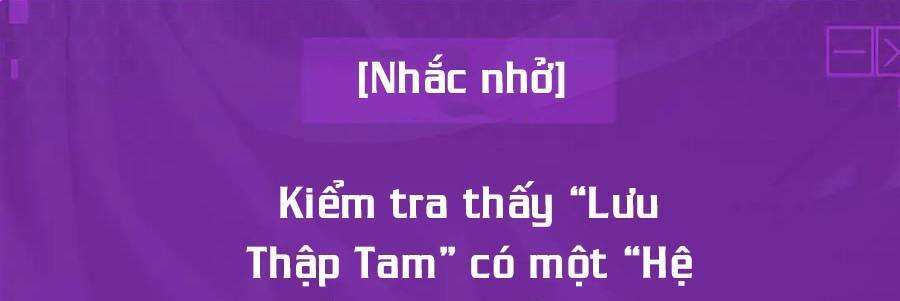 [Nhắc nhở]

Kiểm tra thấy “Lưu Thập Tam” có một “Hệ